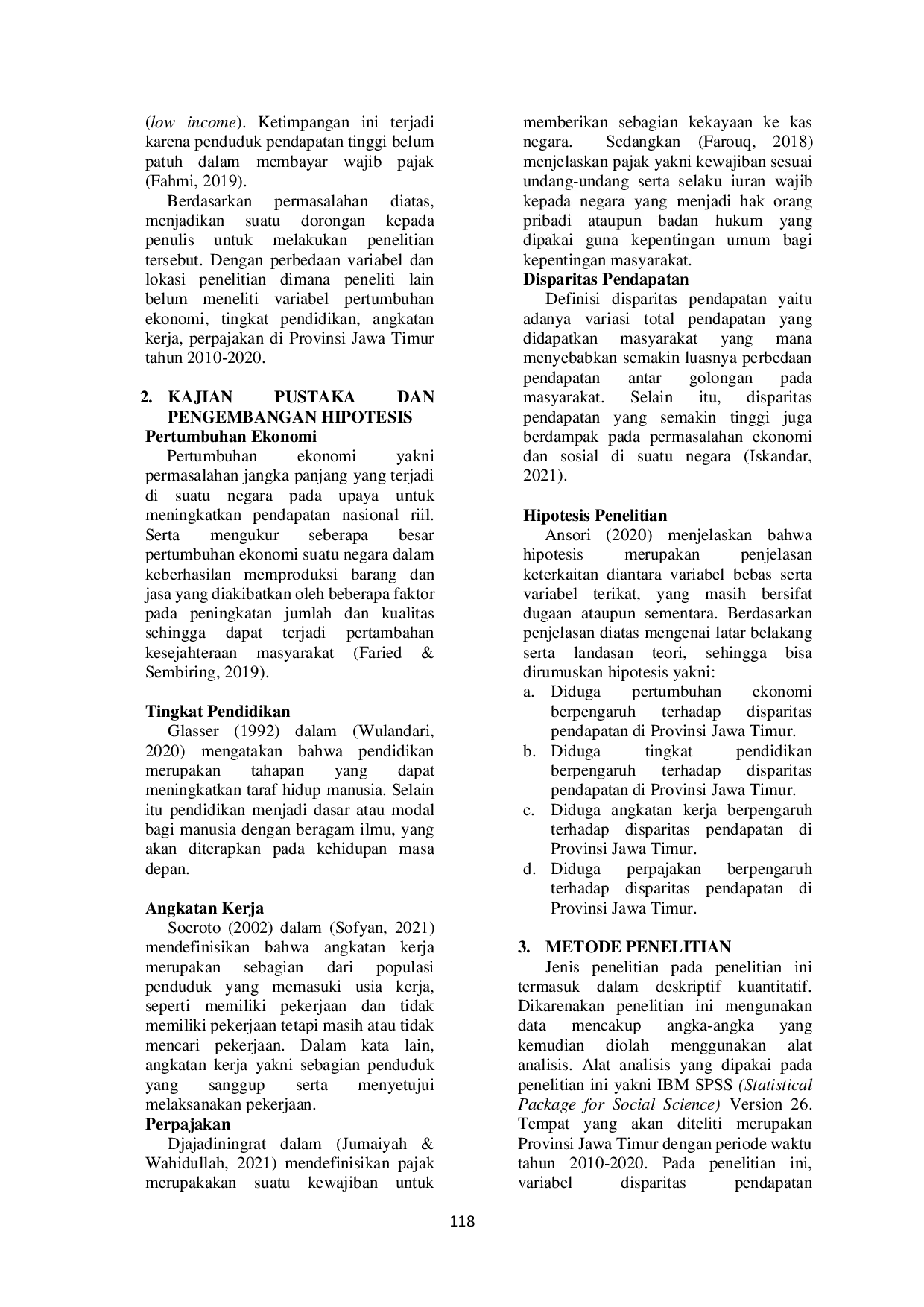 (low income). Ketimpangan ini terjadi karena penduduk pendapatan tinggi belum patuh dalam membayar wajib pajak (Fahmi, 2019).

Berdasarkan permasalahan diatas, menjadikan suatu dorongan kepada penulis untuk melakukan penelitian tersebut. Dengan perbedaan variabel dan lokasi penelitian dimana peneliti lain belum meneliti variabel pertumbuhan ekonomi, tingkat pendidikan, angkatan kerja, perpajakan di Provinsi Jawa Timur tahun 2010-2020.

2. KAJIAN PUSTAKA DAN PENGEMBANGAN HIPOTESIS

Pertumbuhan Ekonomi

Pertumbuhan ekonomi yakni permasalahan jangka panjang yang terjadi di suatu negara pada upaya untuk meningkatkan pendapatan nasional riil. Serta mengukur seberapa besar pertumbuhan ekonomi suatu negara dalam keberhasilan memproduksi barang dan jasa yang diakibatkan oleh beberapa faktor pada peningkatan jumlah dan kualitas sehingga dapat terjadi pertambahan kesejahteraan masyarakat (Faried & Sembiring, 2019).

Tingkat Pendidikan

Glasser (1992) dalam (Wulandari, 2020) mengatakan bahwa pendidikan merupakan tahapan yang dapat meningkatkan taraf hidup manusia. Selain itu pendidikan menjadi dasar atau modal bagi manusia dengan beragam ilmu, yang akan diterapkan pada kehidupan masa depan.

Angkatan Kerja

Soeroto (2002) dalam (Sofyan, 2021) mendefinisikan bahwa angkatan kerja merupakan sebagian dari populasi penduduk yang memasuki usia kerja, seperti memiliki pekerjaan dan tidak memiliki pekerjaan tetapi masih atau tidak mencari pekerjaan. Dalam kata lain, angkatan kerja yakni sebagian penduduk yang sanggup serta menyetujui melaksanakan pekerjaan.

Perpajakan

Djajadiningrat dalam (Jumaiyah & Wahidullah, 2021) mendefinisikan pajak merupakakan suatu kewajiban untuk memberikan sebagian kekayaan ke kas negara. Sedangkan (Farouq, 2018) menjelaskan pajak yakni kewajiban sesuai undang-undang serta selaku iuran wajib kepada negara yang menjadi hak orang pribadi ataupun badan hukum yang dipakai guna kepentingan umum bagi kepentingan masyarakat.

Disparitas Pendapatan

Definisi disparitas pendapatan yaitu adanya variasi total pendapatan yang didapatkan masyarakat yang mana menyebabkan semakin luasnya perbedaan pendapatan antar golongan pada masyarakat. Selain itu, disparitas pendapatan yang semakin tinggi juga berdampak pada permasalahan ekonomi dan sosial di suatu negara (Iskandar, 2021).

Hipotesis Penelitian

Ansori (2020) menjelaskan bahwa hipotesis merupakan penjelasan keterkaitan diantara variabel bebas serta variabel terikat, yang masih bersifat dugaan ataupun sementara. Berdasarkan penjelasan diatas mengenai latar belakang serta landasan teori, sehingga bisa dirumuskan hipotesis yakni:
a. Diduga pertumbuhan ekonomi berpengaruh terhadap disparitas pendapatan di Provinsi Jawa Timur.
b. Diduga tingkat pendidikan berpengaruh terhadap disparitas pendapatan di Provinsi Jawa Timur.
c. Diduga angkatan kerja berpengaruh terhadap disparitas pendapatan di Provinsi Jawa Timur.
d. Diduga perpajakan berpengaruh terhadap disparitas pendapatan di Provinsi Jawa Timur.

3. METODE PENELITIAN

Jenis penelitian pada penelitian ini termasuk dalam deskriptif kuantitatif. Dikarenakan penelitian ini mengunakan data mencakup angka-angka yang kemudian diolah menggunakan alat analisis. Alat analisis yang dipakai pada penelitian ini yakni IBM SPSS (Statistical Package for Social Science) Version 26. Tempat yang akan diteliti merupakan Provinsi Jawa Timur dengan periode waktu tahun 2010-2020. Pada penelitian ini, variabel disparitas pendapatan

118